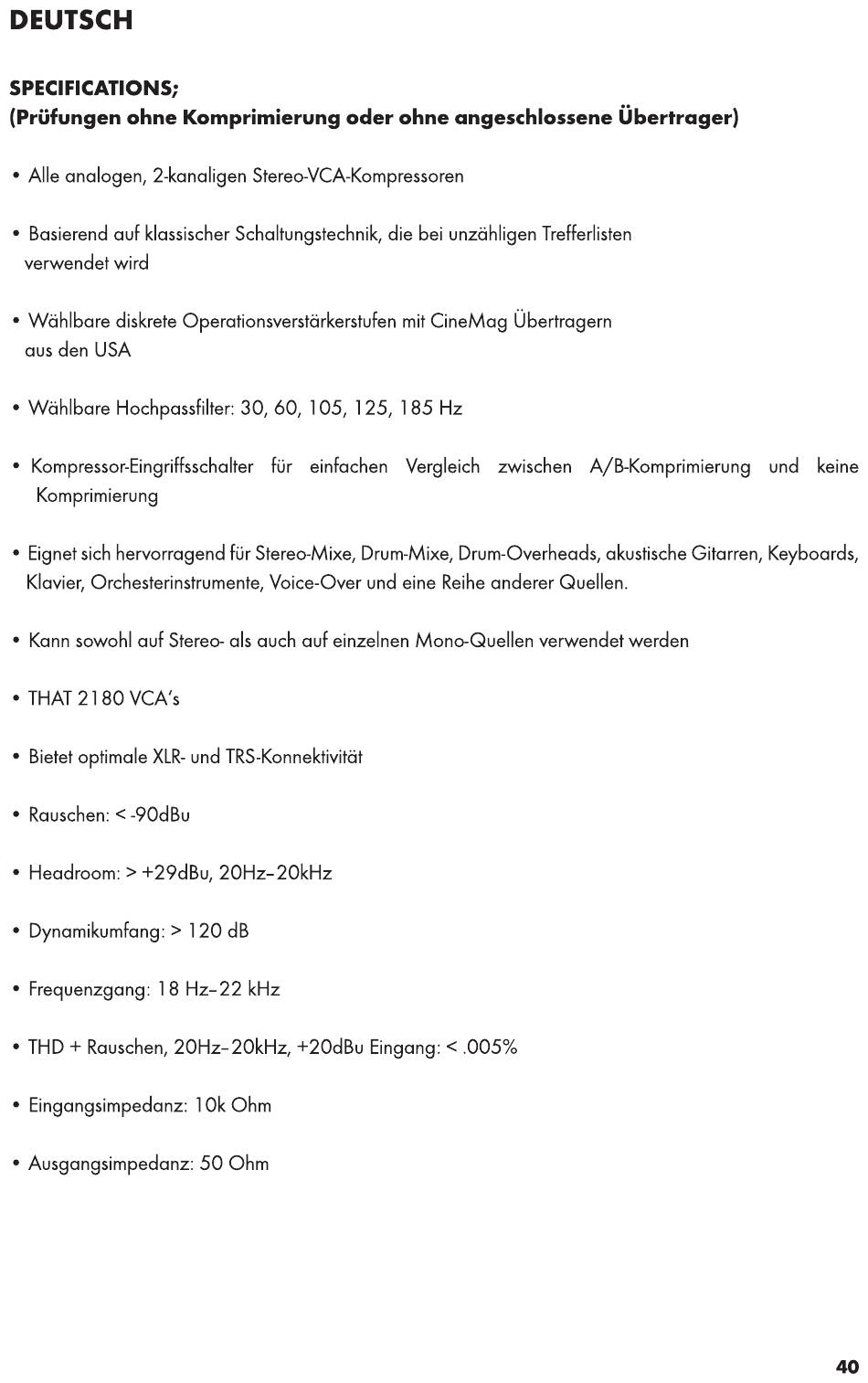 DEUTSCH

SPECIFICATIONS;
(Prüfungen ohne Komprimierung oder ohne angeschlossene Übertrager)

• Alle analogen, 2-kanaligen Stereo-VCA-Kompressoren

• Basierend auf klassischer Schaltungstechnik, die bei unzähligen Trefferlisten verwendet wird

• Wählbare diskrete Operationsverstärkerstufen mit CineMag Übertragern aus den USA

• Wählbare Hochpassfilter: 30, 60, 105, 125, 185 Hz

• Kompressor-Eingriffsschalter für einfachen Vergleich zwischen A/B-Komprimierung und keine Komprimierung

• Eignet sich hervorragend für Stereo-Mixe, Drum-Mixe, Drum-Overheads, akustische Gitarren, Keyboards, Klavier, Orchesterinstrumente, Voice-Over und eine Reihe anderer Quellen.

• Kann sowohl auf Stereo- als auch auf einzelnen Mono-Quellen verwendet werden

• THAT 2180 VCA's

• Bietet optimale XLR- und TRS-Konnektivität

• Rauschen: < -90dBu

• Headroom: > +29dBu, 20Hz–20kHz

• Dynamikumfang: > 120 dB

• Frequenzgang: 18 Hz–22 kHz

• THD + Rauschen, 20Hz–20kHz, +20dBu Eingang: < .005%

• Eingangsimpedanz: 10k Ohm

• Ausgangsimpedanz: 50 Ohm

40